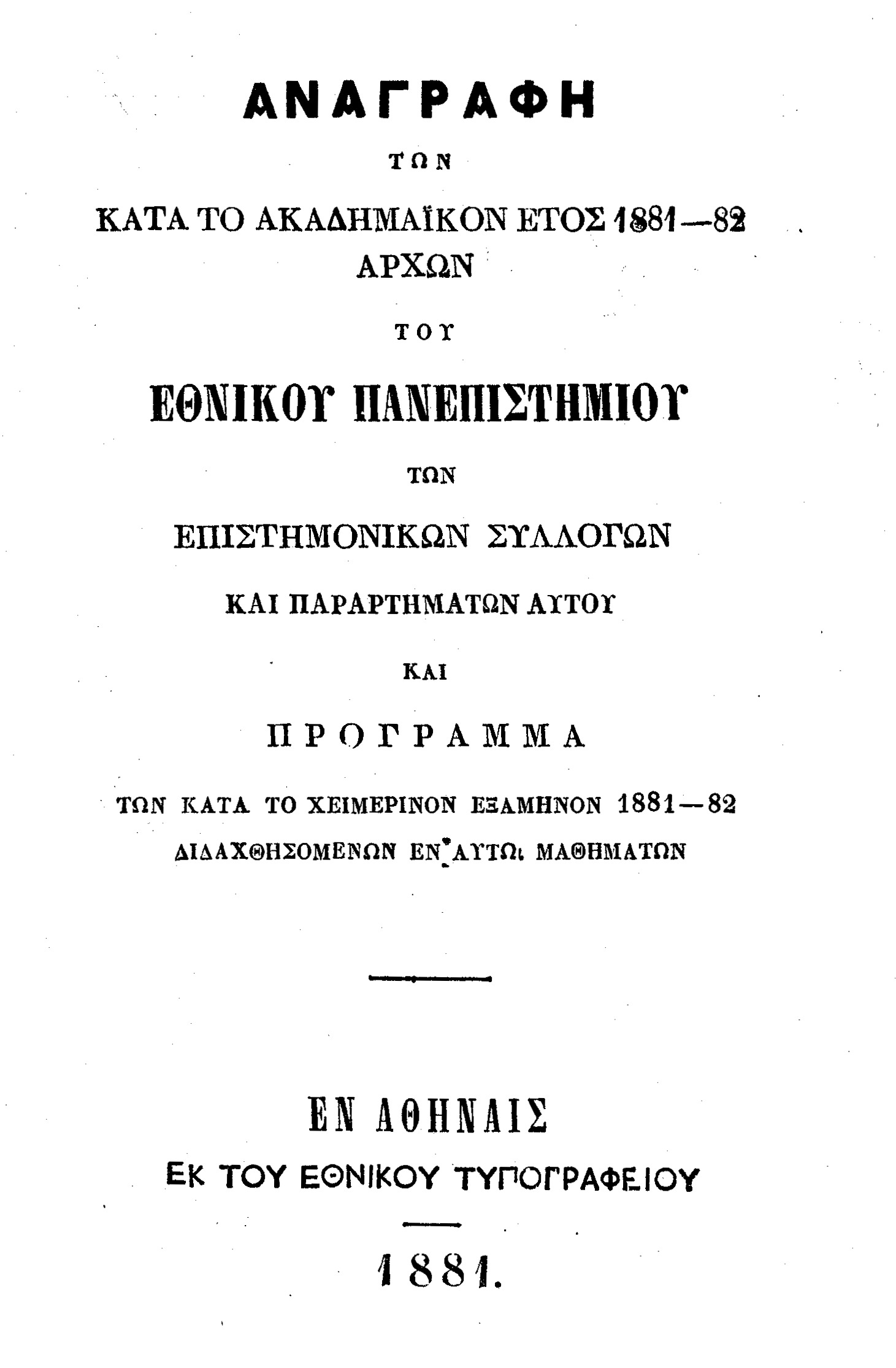 ΑΝΑΓΡΑΦΗ

ΤΩΝ

ΚΑΤΑ ΤΟ ΑΚΑΔΗΜΑΪΚΟΝ ΕΤΟΣ 1881—82
ΑΡΧΩΝ

ΤΟΥ

ΕΘΝΙΚΟΥ ΠΑΝΕΠΙΣΤΗΜΙΟΥ

ΤΩΝ

ΕΠΙΣΤΗΜΟΝΙΚΩΝ ΣΥΛΛΟΓΩΝ

ΚΑΙ ΠΑΡΑΡΤΗΜΑΤΩΝ ΑΥΤΟΥ

ΚΑΙ

ΠΡΟΓΡΑΜΜΑ

ΤΩΝ ΚΑΤΑ ΤΟ ΧΕΙΜΕΡΙΝΟΝ ΕΞΑΜΗΝΟΝ 1881—82
ΔΙΔΑΧΘΗΣΟΜΕΝΩΝ ΕΝ ΑΥΤΩι ΜΑΘΗΜΑΤΩΝ

ΕΝ ΑΘΗΝΑΙΣ
ΕΚ ΤΟΥ ΕΘΝΙΚΟΥ ΤΥΠΟΓΡΑΦΕΙΟΥ

1881.